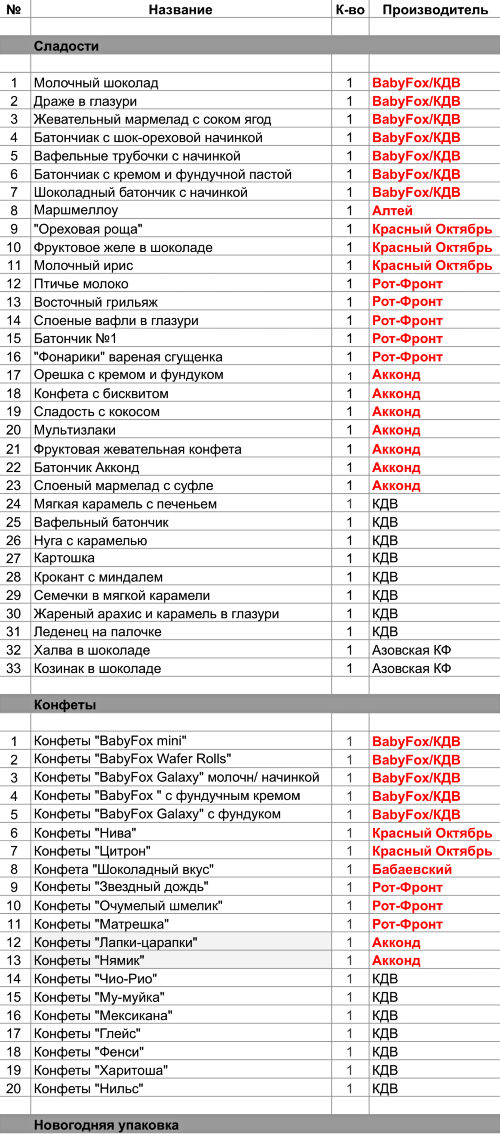 | № | Название | К-во | Производитель |
|---|---|---|---|
| | | | |
| | Сладости | | |
| | | | |
| 1 | Молочный шоколад | 1 | BabyFox/КДВ |
| 2 | Драже в глазури | 1 | BabyFox/КДВ |
| 3 | Жевательный мармелад с соком ягод | 1 | BabyFox/КДВ |
| 4 | Батончиак с шок-ореховой начинкой | 1 | BabyFox/КДВ |
| 5 | Вафельные трубочки с начинкой | 1 | BabyFox/КДВ |
| 6 | Батончиак с кремом и фундучной пастой | 1 | BabyFox/КДВ |
| 7 | Шоколадный батончик с начинкой | 1 | BabyFox/КДВ |
| 8 | Маршмеллоу | 1 | Алтей |
| 9 | "Ореховая роща" | 1 | Красный Октябрь |
| 10 | Фруктовое желе в шоколаде | 1 | Красный Октябрь |
| 11 | Молочный ирис | 1 | Красный Октябрь |
| 12 | Птичье молоко | 1 | Рот-Фронт |
| 13 | Восточный грильяж | 1 | Рот-Фронт |
| 14 | Слоеные вафли в глазури | 1 | Рот-Фронт |
| 15 | Батончик №1 | 1 | Рот-Фронт |
| 16 | "Фонарики" вареная сгущенка | 1 | Рот-Фронт |
| 17 | Орешка с кремом и фундуком | 1 | Акконд |
| 18 | Конфета с бисквитом | 1 | Акконд |
| 19 | Сладость с кокосом | 1 | Акконд |
| 20 | Мультизлаки | 1 | Акконд |
| 21 | Фруктовая жевательная конфета | 1 | Акконд |
| 22 | Батончик Акконд | 1 | Акконд |
| 23 | Слоеный мармелад с суфле | 1 | Акконд |
| 24 | Мягкая карамель с печеньем | 1 | КДВ |
| 25 | Вафельный батончик | 1 | КДВ |
| 26 | Нуга с карамелью | 1 | КДВ |
| 27 | Картошка | 1 | КДВ |
| 28 | Крокант с миндалем | 1 | КДВ |
| 29 | Семечки в мягкой карамели | 1 | КДВ |
| 30 | Жареный арахис и карамель в глазури | 1 | КДВ |
| 31 | Леденец на палочке | 1 | КДВ |
| 32 | Халва в шоколаде | 1 | Азовская КФ |
| 33 | Козинак в шоколаде | 1 | Азовская КФ |
| | | | |
| | Конфеты | | |
| | | | |
| 1 | Конфеты "BabyFox mini" | 1 | BabyFox/КДВ |
| 2 | Конфеты "BabyFox Wafer Rolls" | 1 | BabyFox/КДВ |
| 3 | Конфеты "BabyFox Galaxy" молочн/ начинкой | 1 | BabyFox/КДВ |
| 4 | Конфеты "BabyFox " с фундучным кремом | 1 | BabyFox/КДВ |
| 5 | Конфеты "BabyFox Galaxy" с фундуком | 1 | BabyFox/КДВ |
| 6 | Конфеты "Нива" | 1 | Красный Октябрь |
| 7 | Конфеты "Цитрон" | 1 | Красный Октябрь |
| 8 | Конфета "Шоколадный вкус" | 1 | Бабаевский |
| 9 | Конфеты "Звездный дождь" | 1 | Рот-Фронт |
| 10 | Конфеты "Очумелый шмелик" | 1 | Рот-Фронт |
| 11 | Конфеты "Матрешка" | 1 | Рот-Фронт |
| 12 | Конфеты "Лапки-царапки" | 1 | Акконд |
| 13 | Конфеты "Нямик" | 1 | Акконд |
| 14 | Конфеты "Чио-Рио" | 1 | КДВ |
| 15 | Конфеты "Му-муйка" | 1 | КДВ |
| 16 | Конфеты "Мексикана" | 1 | КДВ |
| 17 | Конфеты "Глейс" | 1 | КДВ |
| 18 | Конфеты "Фенси" | 1 | КДВ |
| 19 | Конфеты "Харитоша" | 1 | КДВ |
| 20 | Конфеты "Нильс" | 1 | КДВ |
| | | | |
| | Новогодняя упаковка | | |